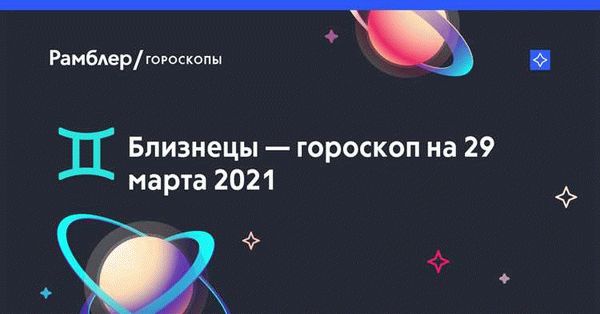 Рамблер/гороскопы

Близнецы — гороскоп на 29 марта 2021